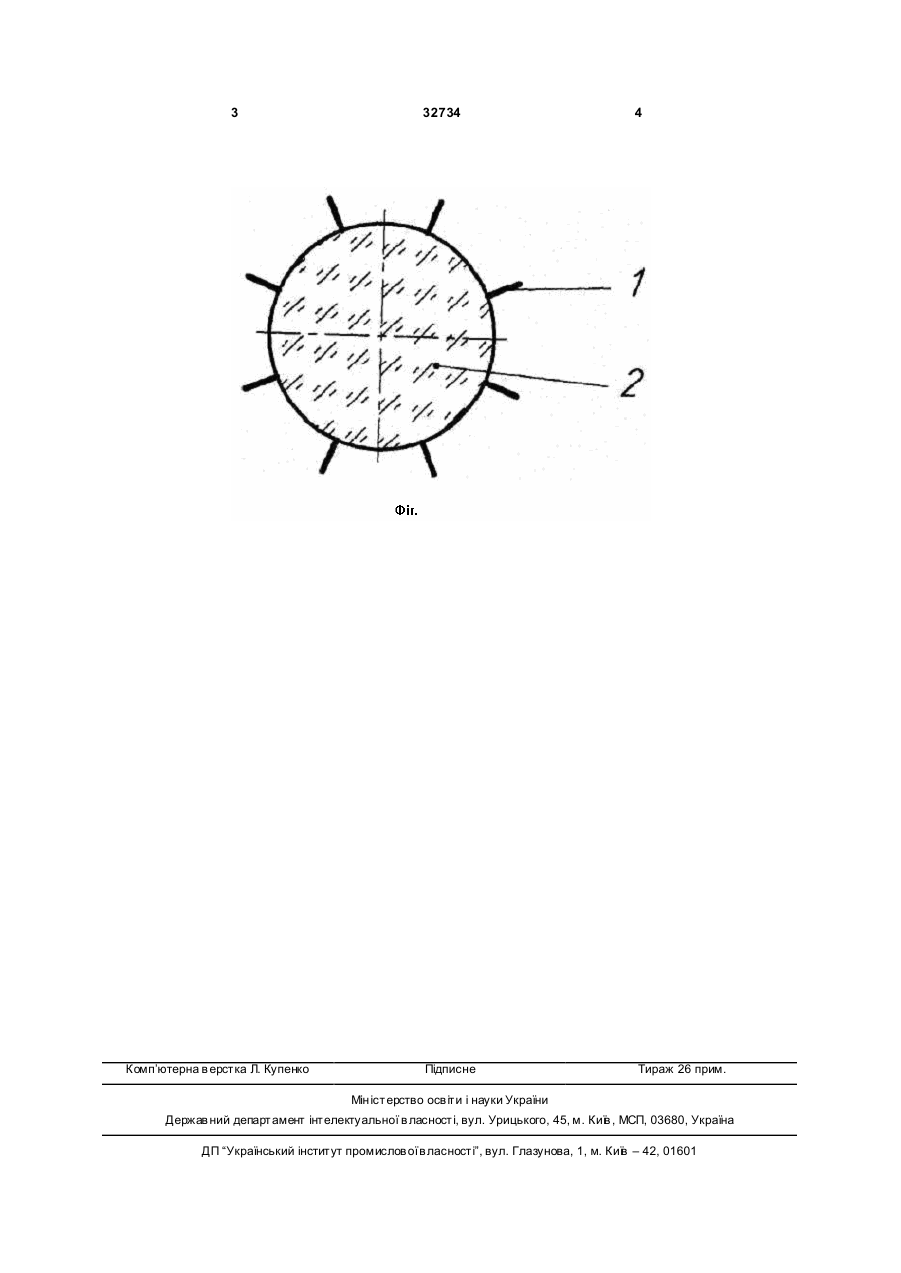 3 32734 4

1

2

Фіг.

Комп'ютерна верстка Л. Купенко Підписне Тираж 26 прим.

Міністерство освіти і науки України
Державний департамент інтелектуальної власності, вул. Урицького, 45, м. Київ, МСП, 03680, Україна

ДП "Український інститут промислової власності", вул. Глазунова, 1, м. Київ – 42, 01601